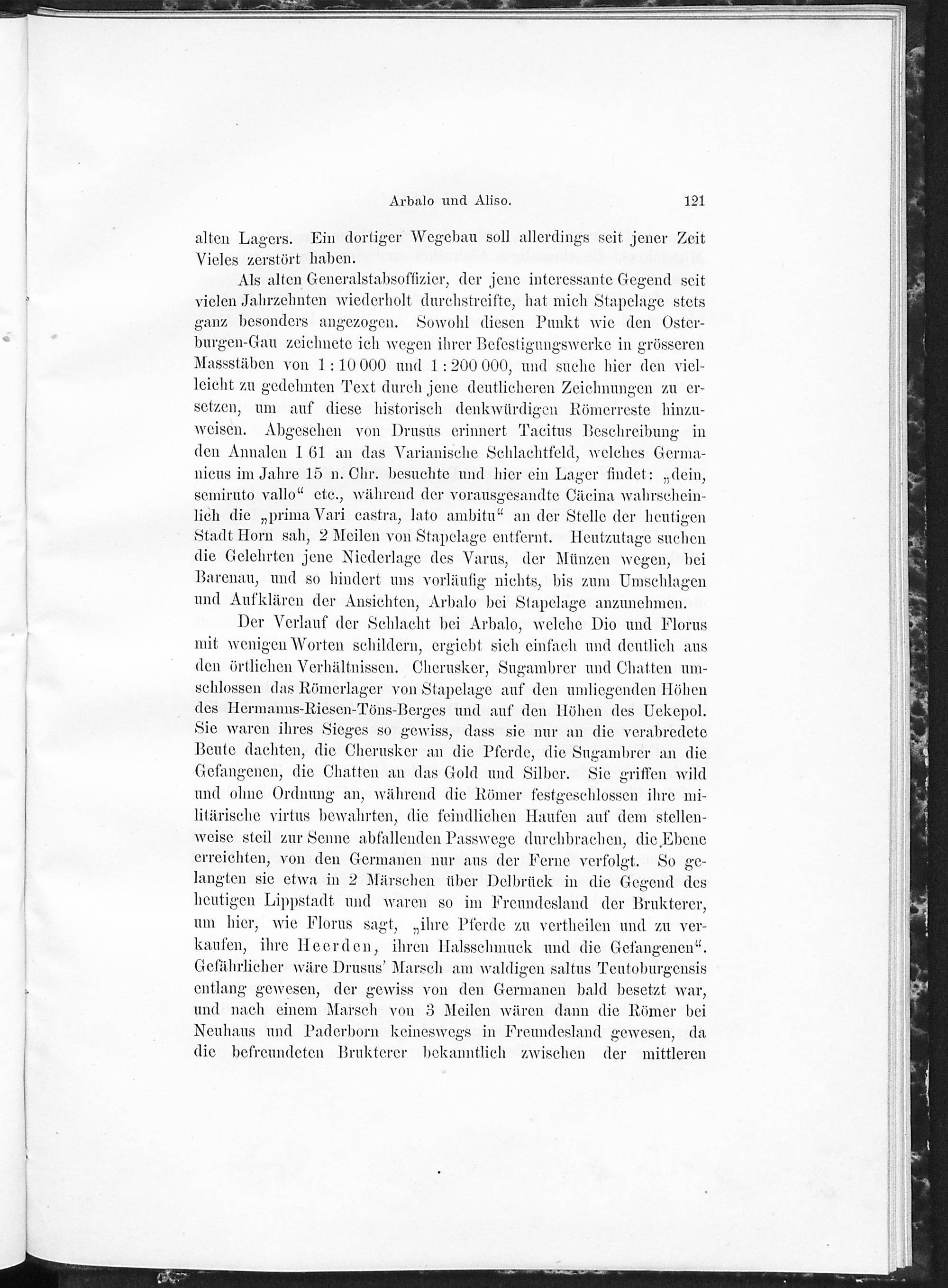 Arbalo und Aliso. 121

alten Lagers. Ein dortiger Wegebau soll allerdings seit jener Zeit Vieles zerstört haben.

Als alten Generalstabsoffizier, der jene interessante Gegend seit vielen Jahrzehnten wiederholt durchstreifte, hat mich Stapelage stets ganz besonders angezogen. Sowohl diesen Punkt wie den Osterburgen-Gau zeichnete ich wegen ihrer Befestigungswerke in grösseren Massstäben von 1 : 10 000 und 1 : 200 000, und suche hier den vielleicht zu gedehnten Text durch jene deutlicheren Zeichnungen zu ersetzen, um auf diese historisch denkwürdigen Römerreste hinzuweisen. Abgesehen von Drusus erinnert Tacitus Beschreibung in den Annalen I 61 an das Varianische Schlachtfeld, welches Germanicus im Jahre 15 n. Chr. besuchte und hier ein Lager findet: „dein, semiruto vallo“ etc., während der vorausgesandte Cäcina wahrscheinlich die „prima Vari castra, lato ambitu“ an der Stelle der heutigen Stadt Horn sah, 2 Meilen von Stapelage entfernt. Heutzutage suchen die Gelehrten jene Niederlage des Varus, der Münzen wegen, bei Barenau, und so hindert uns vorläufig nichts, bis zum Umschlagen und Aufklären der Ansichten, Arbalo bei Stapelage anzunehmen.

Der Verlauf der Schlacht bei Arbalo, welche Dio und Florus mit wenigen Worten schildern, ergiebt sich einfach und deutlich aus den örtlichen Verhältnissen. Cherusker, Sugambrer und Chatten umschlossen das Römerlager von Stapelage auf den umliegenden Höhen des Hermanns-Riesen-Töns-Berges und auf den Höhen des Uekepol. Sie waren ihres Sieges so gewiss, dass sie nur an die verabredete Beute dachten, die Cherusker an die Pferde, die Sugambrer an die Gefangenen, die Chatten an das Gold und Silber. Sie griffen wild und ohne Ordnung an, während die Römer festgeschlossen ihre militärische virtus bewahrten, die feindlichen Haufen auf dem stellenweise steil zur Senne abfallenden Passwege durchbrachen, die Ebene erreichten, von den Germanen nur aus der Ferne verfolgt. So gelangten sie etwa in 2 Märschen über Delbrück in die Gegend des heutigen Lippstadt und waren so im Freundesland der Brukterer, um hier, wie Florus sagt, „ihre Pferde zu vertheilen und zu verkaufen, ihre Heerden, ihren Halsschmuck und die Gefangenen“. Gefährlicher wäre Drusus' Marsch am waldigen saltus Teutoburgensis entlang gewesen, der gewiss von den Germanen bald besetzt war, und nach einem Marsch von 3 Meilen wären dann die Römer bei Neuhaus und Paderborn keineswegs in Freundesland gewesen, da die befreundeten Brukterer bekanntlich zwischen der mittleren